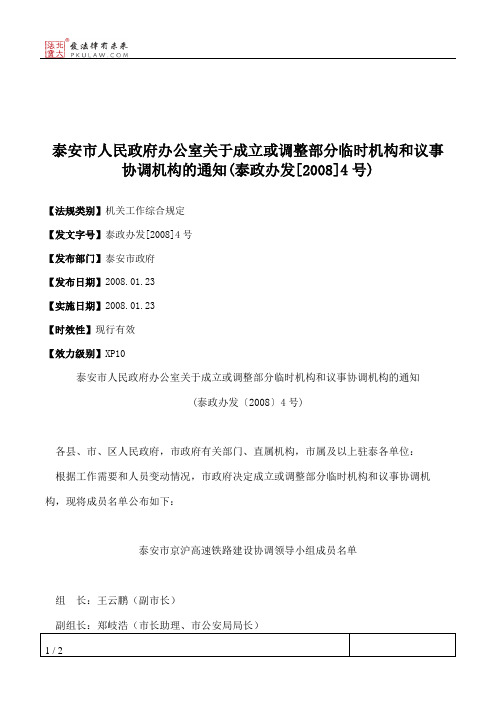 北大法宝 发法律有未来 PKULAW.COM

泰安市人民政府办公室关于成立或调整部分临时机构和议事协调机构的通知(泰政办发[2008]4号)

【法规类别】机关工作综合规定

【发文字号】泰政办发[2008]4号

【发布部门】泰安市政府

【发布日期】2008.01.23

【实施日期】2008.01.23

【时效性】现行有效

【效力级别】XP10

泰安市人民政府办公室关于成立或调整部分临时机构和议事协调机构的通知

(泰政办发〔2008〕4号)

各县、市、区人民政府，市政府有关部门、直属机构，市属及以上驻泰各单位：

根据工作需要和人员变动情况，市政府决定成立或调整部分临时机构和议事协调机构，现将成员名单公布如下：

泰安市京沪高速铁路建设协调领导小组成员名单

组 长：王云鹏（副市长）

副组长：郑岐浩（市长助理、市公安局局长）

1 / 2